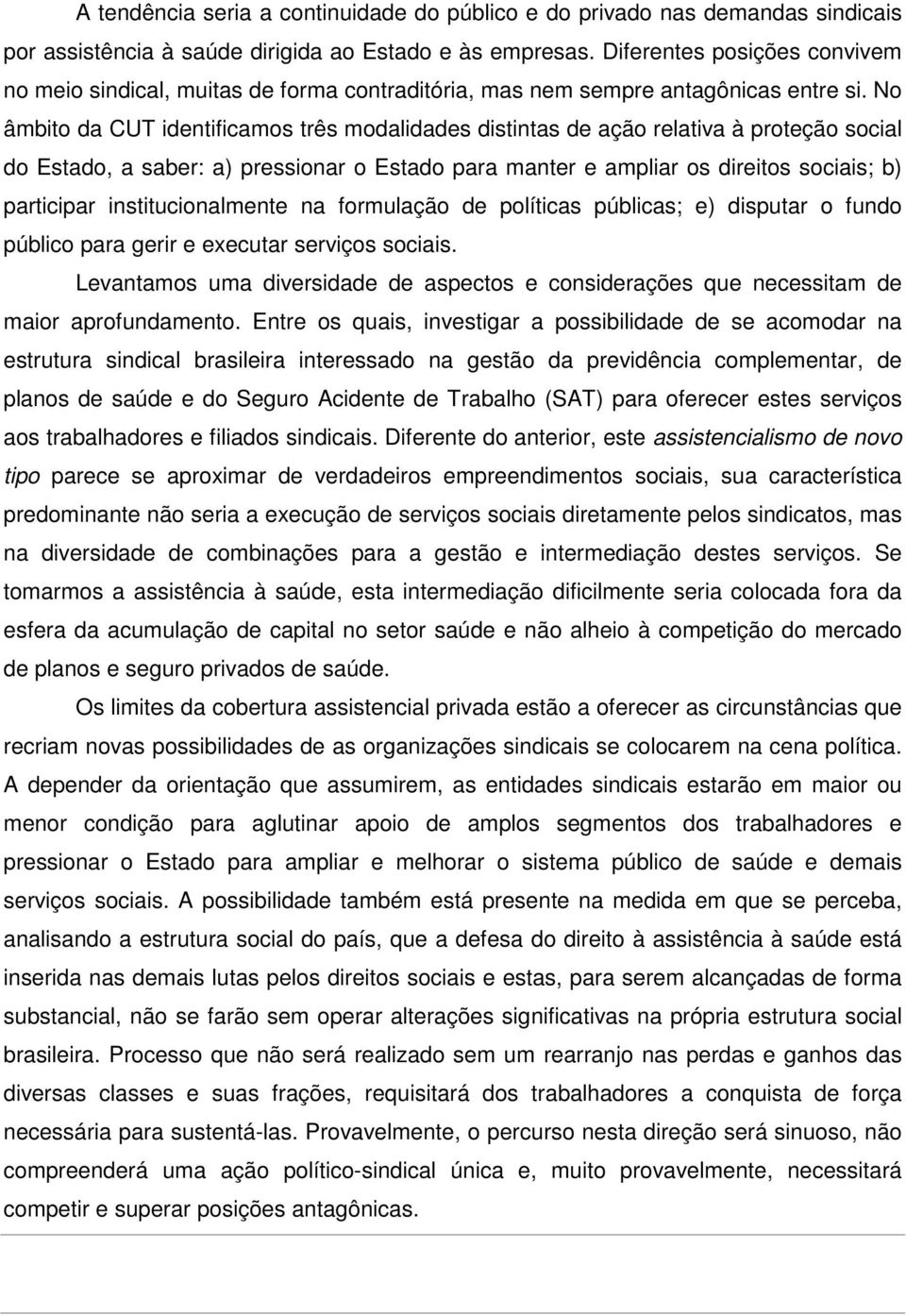 A tendência seria a continuidade do público e do privado nas demandas sindicais por assistência à saúde dirigida ao Estado e às empresas. Diferentes posições convivem no meio sindical, muitas de forma contraditória, mas nem sempre antagônicas entre si. No âmbito da CUT identificamos três modalidades distintas de ação relativa à proteção social do Estado, a saber: a) pressionar o Estado para manter e ampliar os direitos sociais; b) participar institucionalmente na formulação de políticas públicas; e) disputar o fundo público para gerir e executar serviços sociais.

Levantamos uma diversidade de aspectos e considerações que necessitam de maior aprofundamento. Entre os quais, investigar a possibilidade de se acomodar na estrutura sindical brasileira interessado na gestão da previdência complementar, de planos de saúde e do Seguro Acidente de Trabalho (SAT) para oferecer estes serviços aos trabalhadores e filiados sindicais. Diferente do anterior, este assistencialismo de novo tipo parece se aproximar de verdadeiros empreendimentos sociais, sua característica predominante não seria a execução de serviços sociais diretamente pelos sindicatos, mas na diversidade de combinações para a gestão e intermediação destes serviços. Se tomarmos a assistência à saúde, esta intermediação dificilmente seria colocada fora da esfera da acumulação de capital no setor saúde e não alheio à competição do mercado de planos e seguro privados de saúde.

Os limites da cobertura assistencial privada estão a oferecer as circunstâncias que recriam novas possibilidades de as organizações sindicais se colocarem na cena política. A depender da orientação que assumirem, as entidades sindicais estarão em maior ou menor condição para aglutinar apoio de amplos segmentos dos trabalhadores e pressionar o Estado para ampliar e melhorar o sistema público de saúde e demais serviços sociais. A possibilidade também está presente na medida em que se perceba, analisando a estrutura social do país, que a defesa do direito à assistência à saúde está inserida nas demais lutas pelos direitos sociais e estas, para serem alcançadas de forma substancial, não se farão sem operar alterações significativas na própria estrutura social brasileira. Processo que não será realizado sem um rearranjo nas perdas e ganhos das diversas classes e suas frações, requisitará dos trabalhadores a conquista de força necessária para sustentá-las. Provavelmente, o percurso nesta direção será sinuoso, não compreenderá uma ação político-sindical única e, muito provavelmente, necessitará competir e superar posições antagônicas.